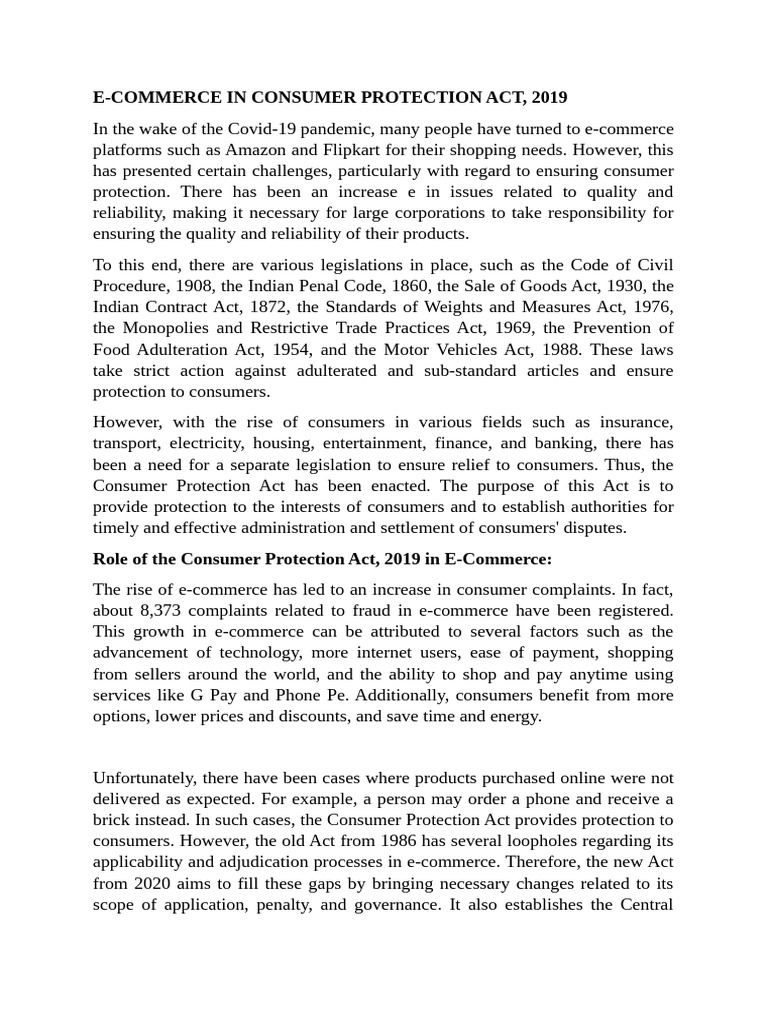 E-COMMERCE IN CONSUMER PROTECTION ACT, 2019

In the wake of the Covid-19 pandemic, many people have turned to e-commerce platforms such as Amazon and Flipkart for their shopping needs. However, this has presented certain challenges, particularly with regard to ensuring consumer protection. There has been an increase e in issues related to quality and reliability, making it necessary for large corporations to take responsibility for ensuring the quality and reliability of their products.

To this end, there are various legislations in place, such as the Code of Civil Procedure, 1908, the Indian Penal Code, 1860, the Sale of Goods Act, 1930, the Indian Contract Act, 1872, the Standards of Weights and Measures Act, 1976, the Monopolies and Restrictive Trade Practices Act, 1969, the Prevention of Food Adulteration Act, 1954, and the Motor Vehicles Act, 1988. These laws take strict action against adulterated and sub-standard articles and ensure protection to consumers.

However, with the rise of consumers in various fields such as insurance, transport, electricity, housing, entertainment, finance, and banking, there has been a need for a separate legislation to ensure relief to consumers. Thus, the Consumer Protection Act has been enacted. The purpose of this Act is to provide protection to the interests of consumers and to establish authorities for timely and effective administration and settlement of consumers' disputes.

Role of the Consumer Protection Act, 2019 in E-Commerce:

The rise of e-commerce has led to an increase in consumer complaints. In fact, about 8,373 complaints related to fraud in e-commerce have been registered. This growth in e-commerce can be attributed to several factors such as the advancement of technology, more internet users, ease of payment, shopping from sellers around the world, and the ability to shop and pay anytime using services like G Pay and Phone Pe. Additionally, consumers benefit from more options, lower prices and discounts, and save time and energy.

Unfortunately, there have been cases where products purchased online were not delivered as expected. For example, a person may order a phone and receive a brick instead. In such cases, the Consumer Protection Act provides protection to consumers. However, the old Act from 1986 has several loopholes regarding its applicability and adjudication processes in e-commerce. Therefore, the new Act from 2020 aims to fill these gaps by bringing necessary changes related to its scope of application, penalty, and governance. It also establishes the Central